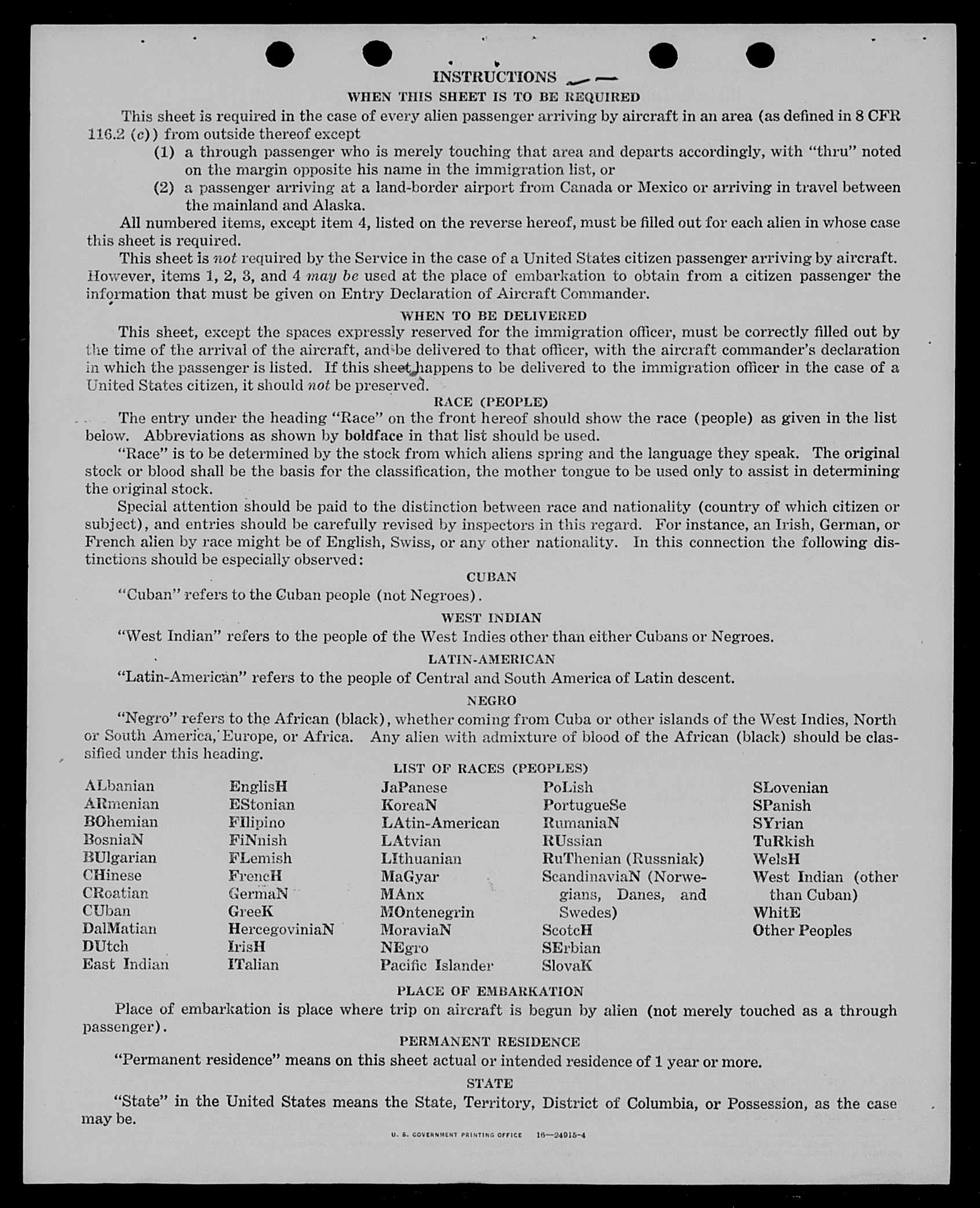 INSTRUCTIONS

WHEN THIS SHEET IS TO BE REQUIRED

This sheet is required in the case of every alien passenger arriving by aircraft in an area (as defined in 8 CFR 116.2 (c)) from outside thereof except

(1) a through passenger who is merely touching that area and departs accordingly, with "thru" noted on the margin opposite his name in the immigration list, or

(2) a passenger arriving at a land-border airport from Canada or Mexico or arriving in travel between the mainland and Alaska.

All numbered items, except item 4, listed on the reverse hereof, must be filled out for each alien in whose case this sheet is required.

This sheet is not required by the Service in the case of a United States citizen passenger arriving by aircraft. However, items 1, 2, 3, and 4 may be used at the place of embarkation to obtain from a citizen passenger the information that must be given on Entry Declaration of Aircraft Commander.

WHEN TO BE DELIVERED

This sheet, except the spaces expressly reserved for the immigration officer, must be correctly filled out by the time of the arrival of the aircraft, and be delivered to that officer, with the aircraft commander's declaration in which the passenger is listed. If this sheet happens to be delivered to the immigration officer in the case of a United States citizen, it should not be preserved.

RACE (PEOPLE)

The entry under the heading "Race" on the front hereof should show the race (people) as given in the list below. Abbreviations as shown by boldface in that list should be used.

"Race" is to be determined by the stock from which aliens spring and the language they speak. The original stock or blood shall be the basis for the classification, the mother tongue to be used only to assist in determining the original stock.

Special attention should be paid to the distinction between race and nationality (country of which citizen or subject), and entries should be carefully revised by inspectors in this regard. For instance, an Irish, German, or French alien by race might be of English, Swiss, or any other nationality. In this connection the following distinctions should be especially observed:

CUBAN

"Cuban" refers to the Cuban people (not Negroes).

WEST INDIAN

"West Indian" refers to the people of the West Indies other than either Cubans or Negroes.

LATIN-AMERICAN

"Latin-American" refers to the people of Central and South America of Latin descent.

NEGRO

"Negro" refers to the African (black), whether coming from Cuba or other islands of the West Indies, North or South America, Europe, or Africa. Any alien with admixture of blood of the African (black) should be classified under this heading.

LIST OF RACES (PEOPLES)

ALbanian
ARmenian
BOhemian
BosniaN
BUlgarian
CHinese
CRoatian
CUban
DalMatian
DUtch
East Indian

EnglisH
EStonian
FIlipino
FiNnish
FLemish
FrencH
GermaN
GreeK
HercegoviniaN
IrisH
ITalian

JaPanese
KoreaN
LAtin-American
LAtvian
LIthuanian
MaGyar
MAnx
MOntenegrin
MoraviaN
NEgro
Pacific Islander

PoLish
PortugueSe
RumaniaN
RUssian
RuThenian (Russniak)
ScandinaviaN (Norwegians, Danes, and Swedes)
ScotcH
SErbian
SlovaK

SLovenian
SPanish
SYrian
TuRkish
WelsH
West Indian (other than Cuban)
WhitE
Other Peoples

PLACE OF EMBARKATION

Place of embarkation is place where trip on aircraft is begun by alien (not merely touched as a through passenger).

PERMANENT RESIDENCE

"Permanent residence" means on this sheet actual or intended residence of 1 year or more.

STATE

"State" in the United States means the State, Territory, District of Columbia, or Possession, as the case may be.

U. S. GOVERNMENT PRINTING OFFICE 16—24915-4